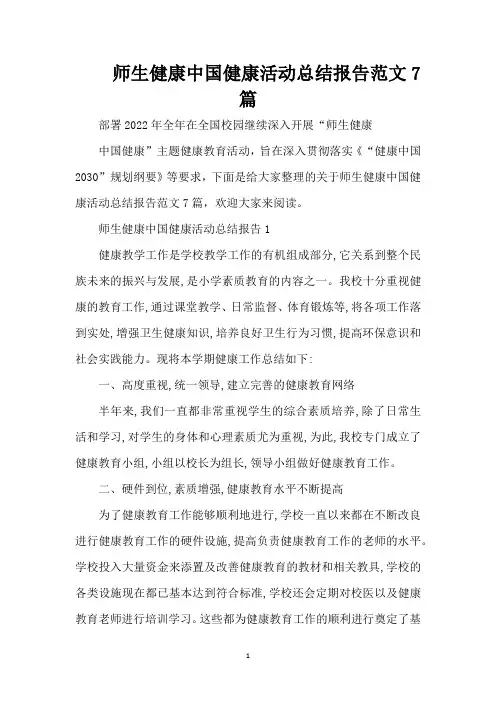 师生健康中国健康活动总结报告范文 7 篇

部署 2022 年全年在全国校园继续深入开展“师生健康

中国健康”主题健康教育活动，旨在深入贯彻落实《“健康中国 2030”规划纲要》等要求，下面是给大家整理的关于师生健康中国健康活动总结报告范文 7 篇，欢迎大家来阅读。

师生健康中国健康活动总结报告 1

健康教学工作是学校教学工作的有机组成部分，它关系到整个民族未来的振兴与发展，是小学素质教育的内容之一。我校十分重视健康的教育工作，通过课堂教学、日常监督、体育锻炼等，将各项工作落到实处，增强卫生健康知识，培养良好卫生行为习惯，提高环保意识和社会实践能力。现将本学期健康工作总结如下：

一、高度重视，统一领导，建立完善的健康教育网络

半年来，我们一直都非常重视学生的综合素质培养，除了日常生活和学习，对学生的身体和心理素质尤为重视，为此，我校专门成立了健康教育小组，小组以校长为组长，领导小组做好健康教育工作。

二、硬件到位，素质增强，健康教育水平不断提高

为了健康教育工作能够顺利地进行，学校一直以来都在不断改良进行健康教育工作的硬件设施，提高负责健康教育工作的老师的水平。学校投入大量资金来添置及改善健康教育的教材和相关教具，学校的各类设施现在都已基本达到符合标准，学校还会定期对校医以及健康教育老师进行培训学习。这些都为健康教育工作的顺利进行奠定了基

1